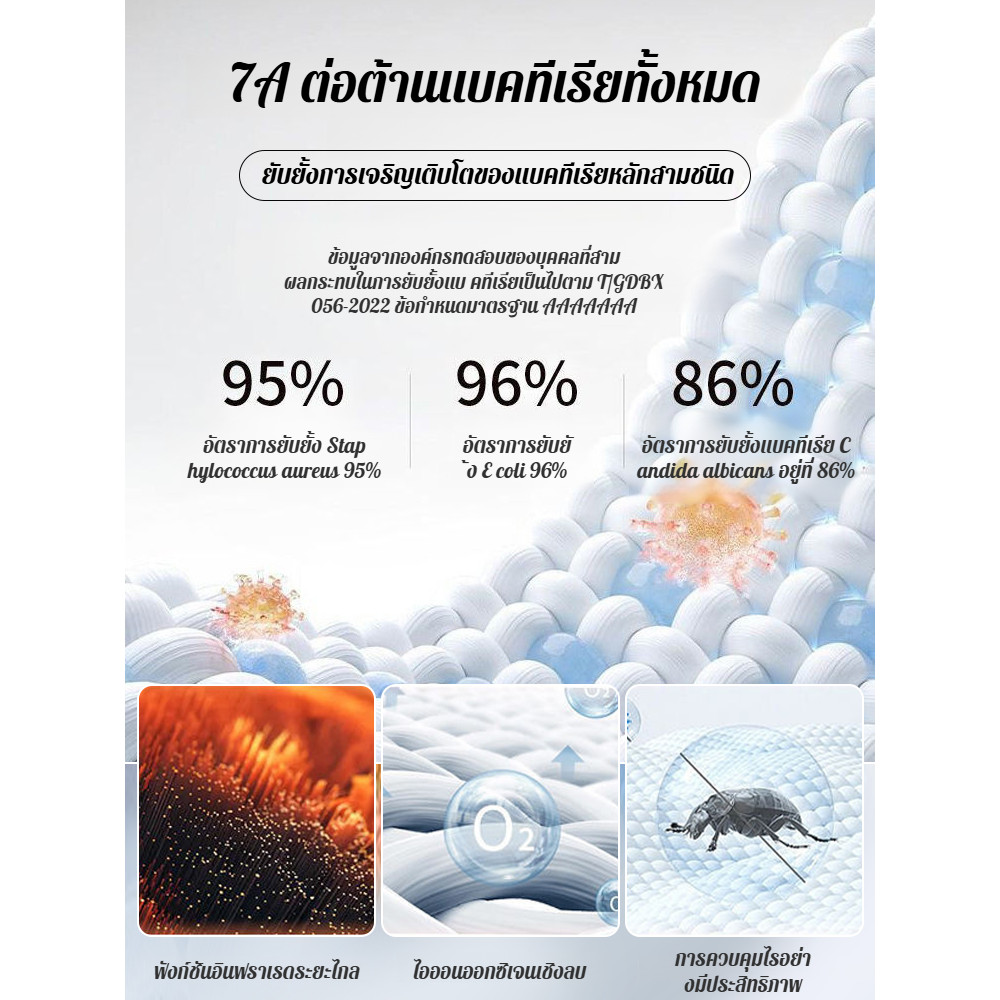 7A ต่อต้านแบคทีเรียทั้งหมด

ยับยั้งการเจริญเติบโตของแบคทีเรียหลักสามชนิด

ข้อมูลจากองค์กรทดสอบของบุคคลที่สาม
ผลกระทบในการยับยั้งแบ คทีเรียเป็นไปตาม T/GDBX
056-2022 ข้อกำหนดมาตรฐาน AAAAAAA

95%
อัตราการยับยั้ง Stap
hylococcus aureus 95%

96%
อัตราการยับยั
้ง E coli 96%

86%
อัตราการยับยั้งแบคทีเรีย C
andida albicans อยู่ที่ 86%

$O_2$

ฟังก์ชันอินฟราเรดระยะไกล

ไอออนออกซิเจนเชิงลบ

การควบคุมไรอย่า
งมีประสิทธิภาพ